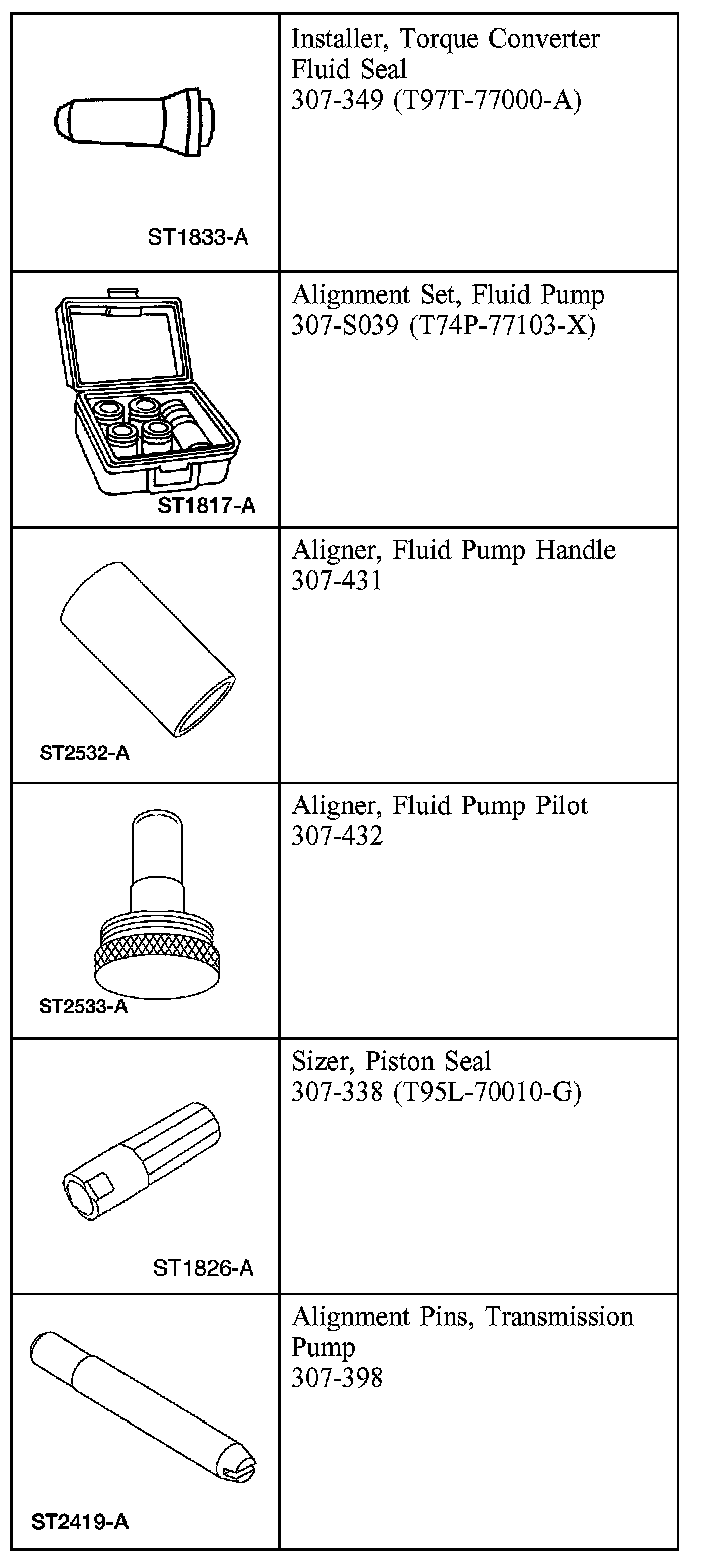 | | |
|---|---|
| ST1833-A | Installer, Torque Converter Fluid Seal 307-349 (T97T-77000-A) |
| ST1817-A | Alignment Set, Fluid Pump 307-S039 (T74P-77103-X) |
| ST2532-A | Aligner, Fluid Pump Handle 307-431 |
| ST2533-A | Aligner, Fluid Pump Pilot 307-432 |
| ST1826-A | Sizer, Piston Seal 307-338 (T95L-70010-G) |
| ST2419-A | Alignment Pins, Transmission Pump 307-398 |